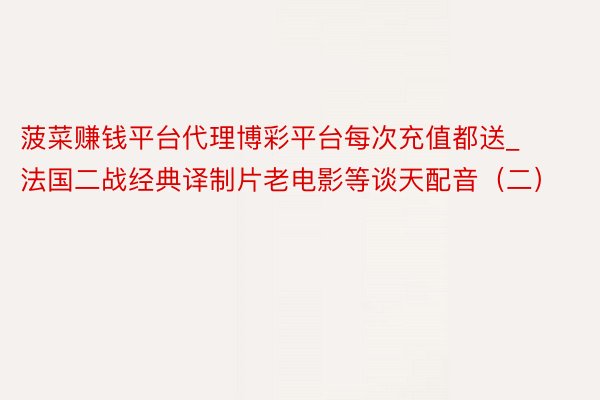 菠菜赚钱平台代理博彩平台每次充值都送_法国二战经典译制片老电影等谈天配音（二）